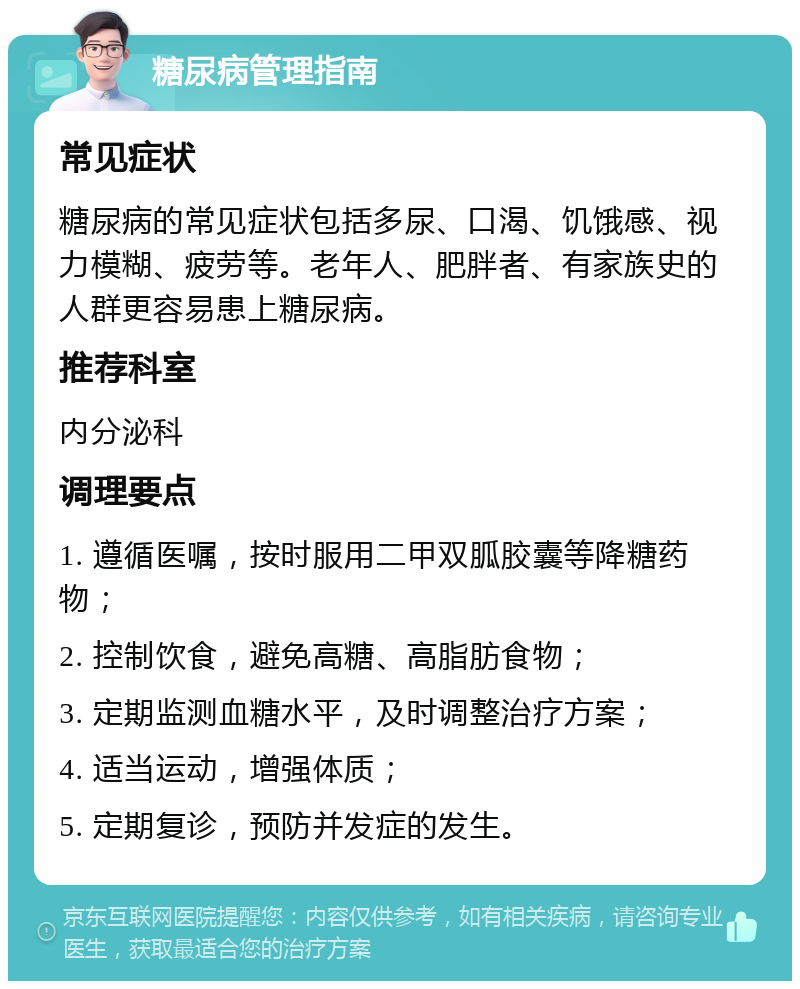 糖尿病管理指南

常见症状

糖尿病的常见症状包括多尿、口渴、饥饿感、视力模糊、疲劳等。老年人、肥胖者、有家族史的人群更容易患上糖尿病。

推荐科室

内分泌科

调理要点

1. 遵循医嘱，按时服用二甲双胍胶囊等降糖药物；

2. 控制饮食，避免高糖、高脂肪食物；

3. 定期监测血糖水平，及时调整治疗方案；

4. 适当运动，增强体质；

5. 定期复诊，预防并发症的发生。

京东互联网医院提醒您：内容仅供参考，如有相关疾病，请咨询专业医生，获取最适合您的治疗方案